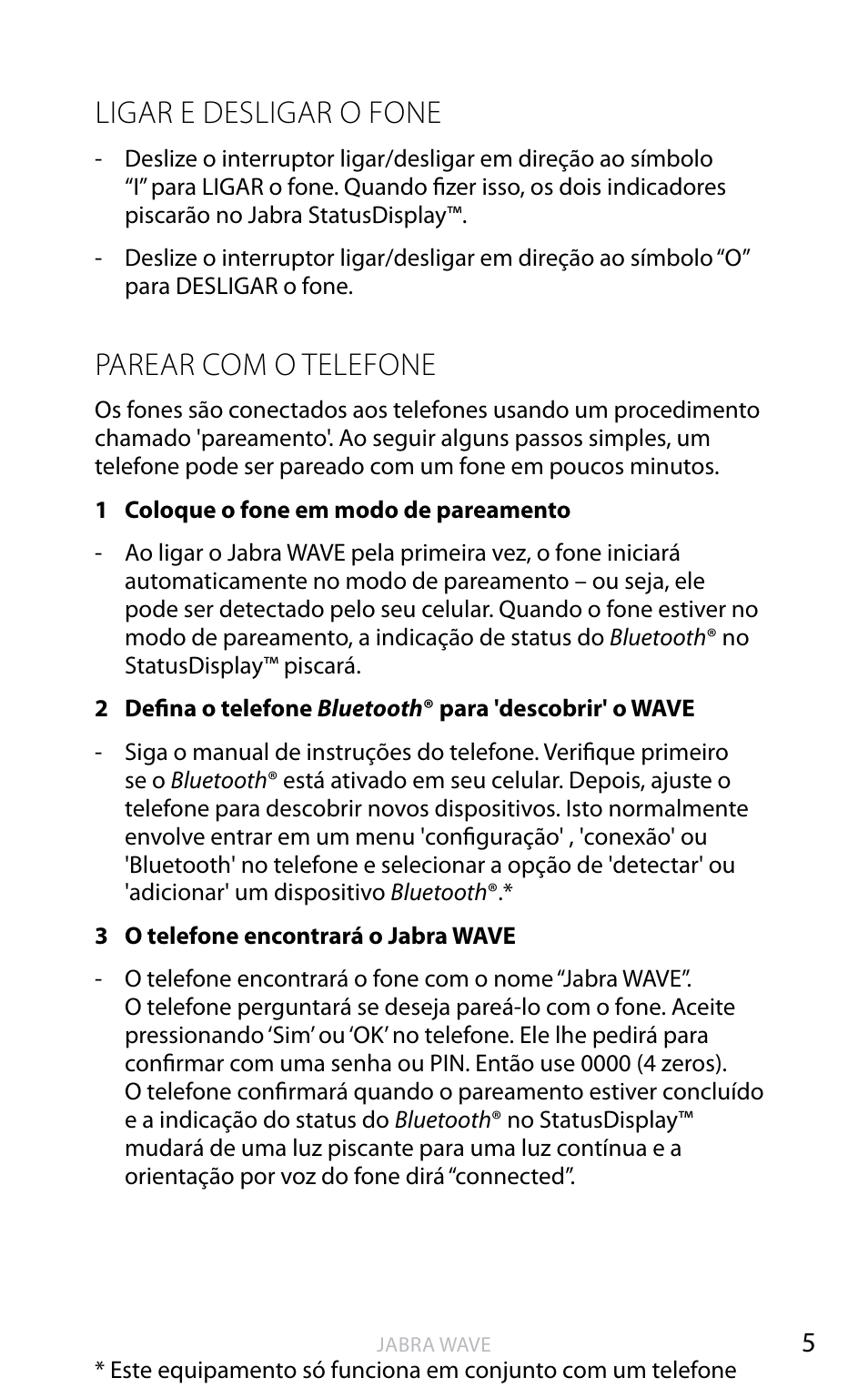 LIGAR E DESLIGAR O FONE

- Deslize o interruptor ligar/desligar em direção ao símbolo “I” para LIGAR o fone. Quando fizer isso, os dois indicadores piscarão no Jabra StatusDisplay™.

- Deslize o interruptor ligar/desligar em direção ao símbolo “O” para DESLIGAR o fone.

PAREAR COM O TELEFONE

Os fones são conectados aos telefones usando um procedimento chamado 'pareamento'. Ao seguir alguns passos simples, um telefone pode ser pareado com um fone em poucos minutos.

1 Coloque o fone em modo de pareamento

- Ao ligar o Jabra WAVE pela primeira vez, o fone iniciará automaticamente no modo de pareamento – ou seja, ele pode ser detectado pelo seu celular. Quando o fone estiver no modo de pareamento, a indicação de status do Bluetooth® no StatusDisplay™ piscará.

2 Defina o telefone Bluetooth® para 'descobrir' o WAVE

- Siga o manual de instruções do telefone. Verifique primeiro se o Bluetooth® está ativado em seu celular. Depois, ajuste o telefone para descobrir novos dispositivos. Isto normalmente envolve entrar em um menu 'configuração' , 'conexão' ou 'Bluetooth' no telefone e selecionar a opção de 'detectar' ou 'adicionar' um dispositivo Bluetooth®.*

3 O telefone encontrará o Jabra WAVE

- O telefone encontrará o fone com o nome “Jabra WAVE”. O telefone perguntará se deseja pareá-lo com o fone. Aceite pressionando ‘Sim’ ou ‘OK’ no telefone. Ele lhe pedirá para confirmar com uma senha ou PIN. Então use 0000 (4 zeros). O telefone confirmará quando o pareamento estiver concluído e a indicação do status do Bluetooth® no StatusDisplay™ mudará de uma luz piscante para uma luz contínua e a orientação por voz do fone dirá “connected”.

JABRA WAVE 5

* Este equipamento só funciona em conjunto com um telefone